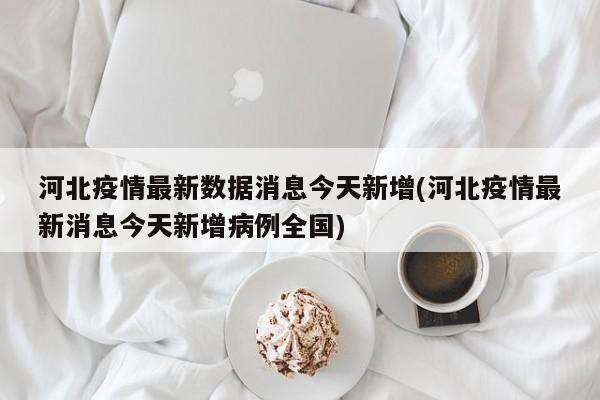 河北疫情最新数据消息今天新增(河北疫情最新消息今天新增病例全国)